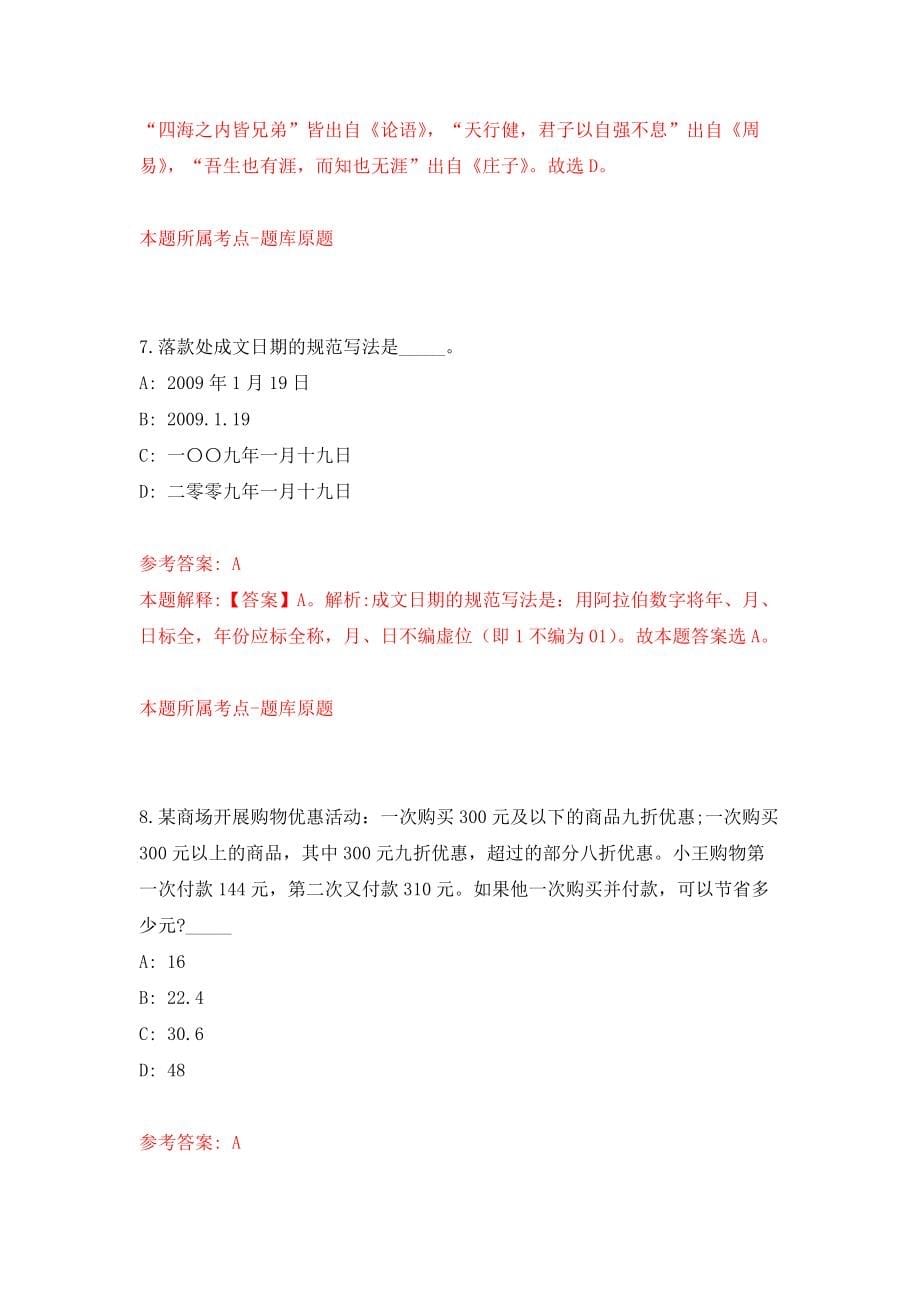 “四海之内皆兄弟”皆出自《论语》，“天行健，君子以自强不息”出自《周易》，“吾生也有涯，而知也无涯”出自《庄子》。故选 D。

本题所属考点-题库原题

7.落款处成文日期的规范写法是_____。

A: 2009 年 1 月 19 日

B: 2009.1.19

C: 一〇〇九年一月十九日

D: 二零零九年一月十九日

参考答案: A

本题解释:【答案】A。解析:成文日期的规范写法是：用阿拉伯数字将年、月、日标全，年份应标全称，月、日不编虚位（即 1 不编为 01)。故本题答案选 A。

本题所属考点-题库原题

8.某商场开展购物优惠活动：一次购买 300 元及以下的商品九折优惠;一次购买 300 元以上的商品，其中 300 元九折优惠，超过的部分八折优惠。小王购物第一次付款 144 元，第二次又付款 310 元。如果他一次购买并付款，可以节省多少元?_____

A: 16

B: 22.4

C: 30.6

D: 48

参考答案: A